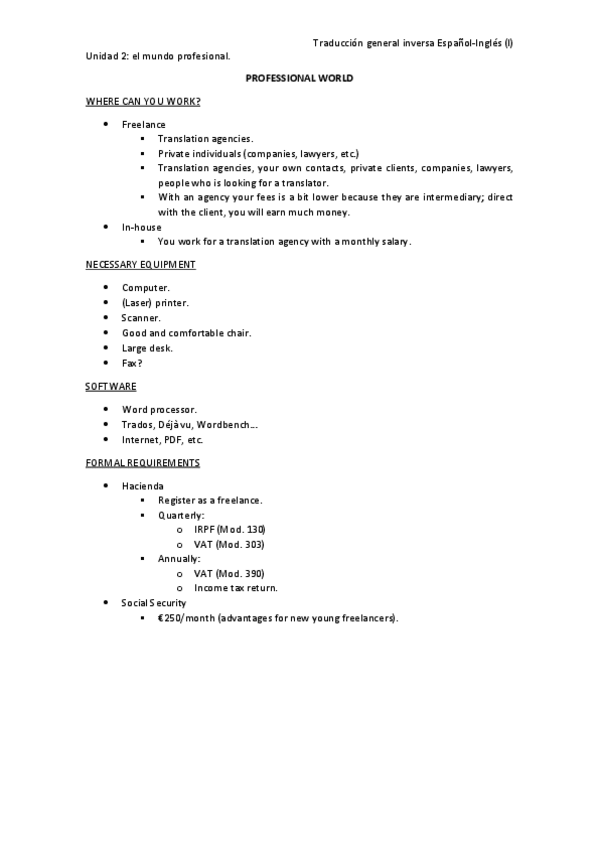 Traducción general inversa Español-Inglés (I)

Unidad 2: el mundo profesional.

PROFESSIONAL WORLD

WHERE CAN YOU WORK?

- Freelance
  - Translation agencies.
  - Private individuals (companies, lawyers, etc.)
  - Translation agencies, your own contacts, private clients, companies, lawyers, people who is looking for a translator.
  - With an agency your fees is a bit lower because they are intermediary; direct with the client, you will earn much money.
- In-house
  - You work for a translation agency with a monthly salary.

NECESSARY EQUIPMENT

- Computer.
- (Laser) printer.
- Scanner.
- Good and comfortable chair.
- Large desk.
- Fax?

SOFTWARE

- Word processor.
- Trados, Déjà vu, Wordbench...
- Internet, PDF, etc.

FORMAL REQUIREMENTS

- Hacienda
  - Register as a freelance.
  - Quarterly:
    - IRPF (Mod. 130)
    - VAT (Mod. 303)
  - Annually:
    - VAT (Mod. 390)
    - Income tax return.
- Social Security
  - €250/month (advantages for new young freelancers).